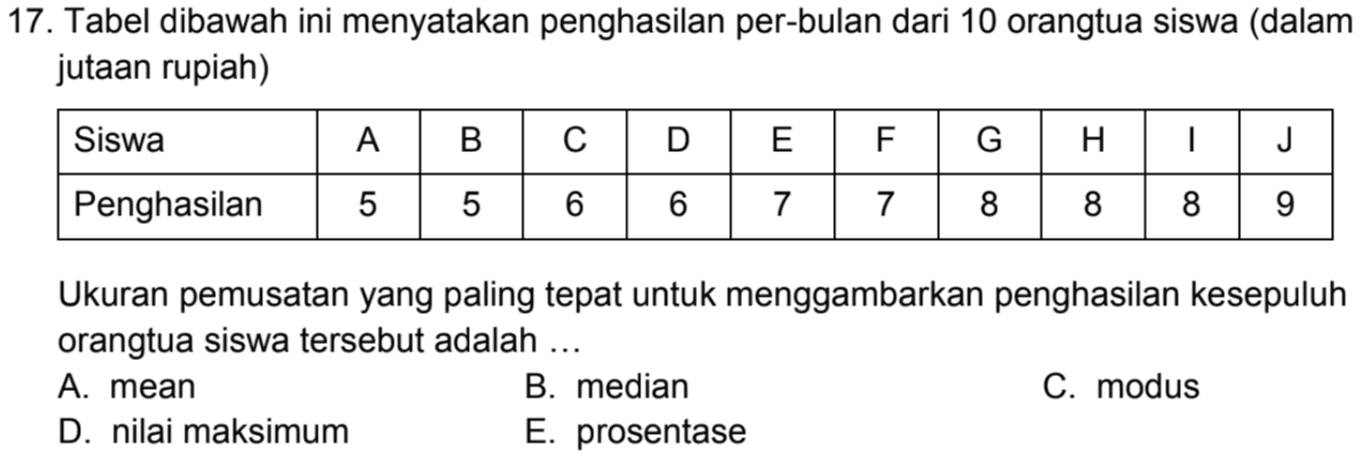 17. Tabel dibawah ini menyatakan penghasilan per-bulan dari 10 orangtua siswa (dalam jutaan rupiah)

| Siswa | A | B | C | D | E | F | G | H | I | J |
|---|---|---|---|---|---|---|---|---|---|---|
| Penghasilan | 5 | 5 | 6 | 6 | 7 | 7 | 8 | 8 | 8 | 9 |

Ukuran pemusatan yang paling tepat untuk menggambarkan penghasilan kesepuluh orangtua siswa tersebut adalah …

A. mean
B. median
C. modus
D. nilai maksimum
E. prosentase